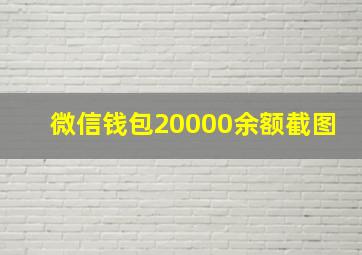 微信钱包20000余额截图